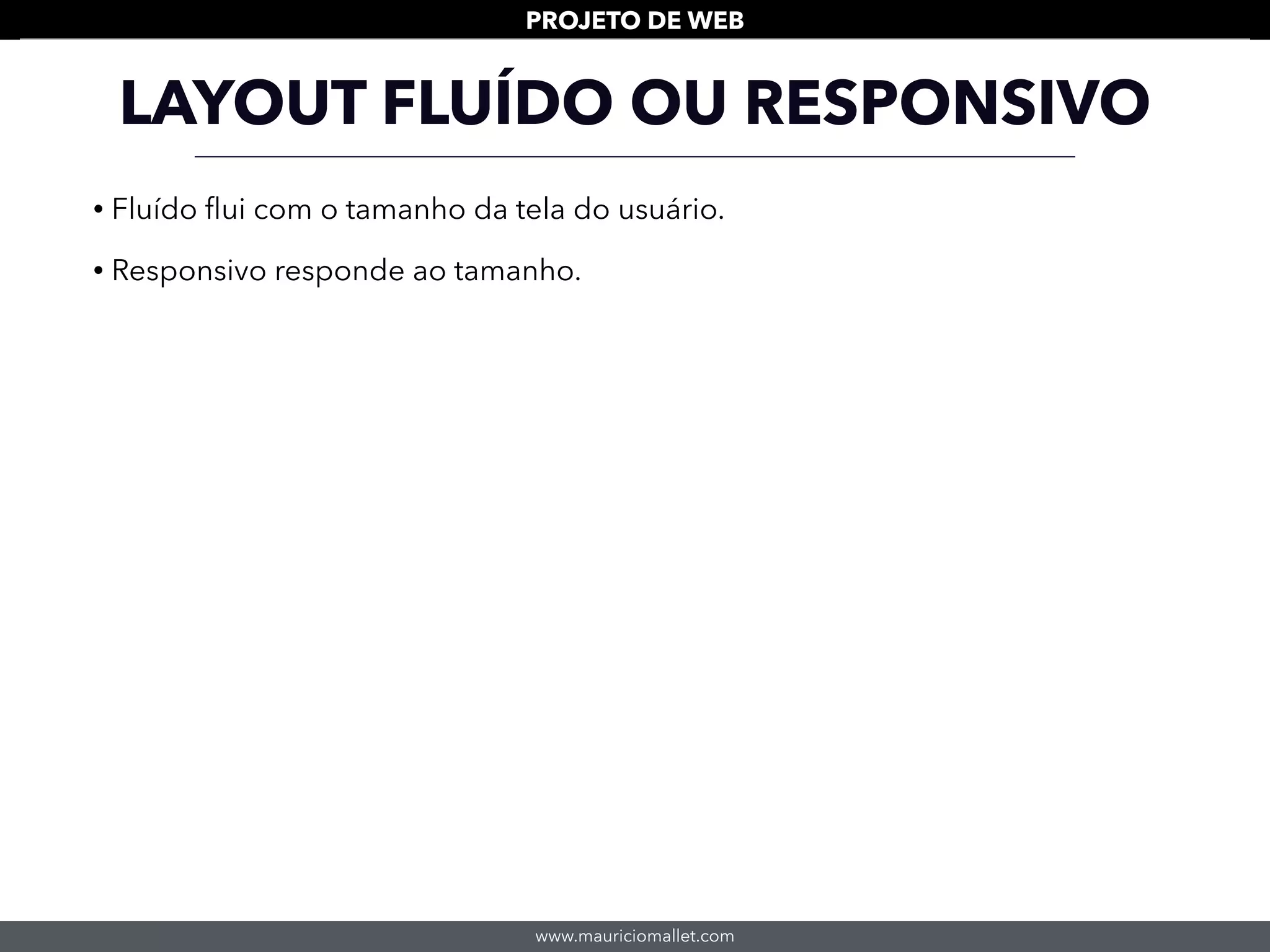 PROJETO DE WEB

LAYOUT FLUÍDO OU RESPONSIVO

• Fluído flui com o tamanho da tela do usuário.

• Responsivo responde ao tamanho.

www.mauriciomallet.com